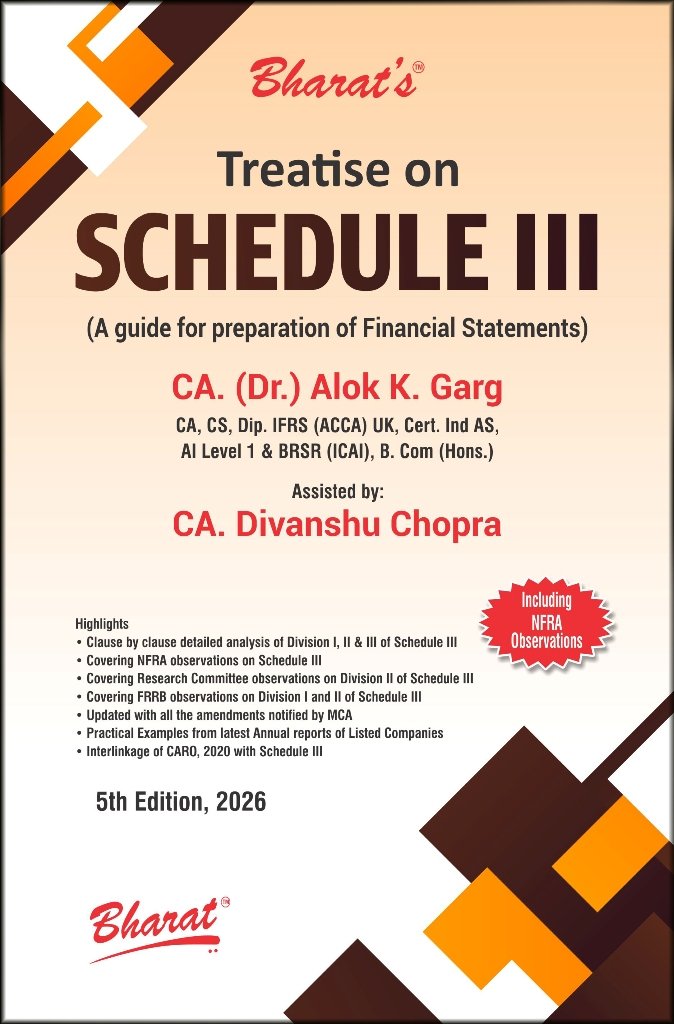 Bharat's™

Treatise on
SCHEDULE III

(A guide for preparation of Financial Statements)

CA. (Dr.) Alok K. Garg
CA, CS, Dip. IFRS (ACCA) UK, Cert. Ind AS, AI Level 1 & BRSR (ICAI), B. Com (Hons.)

Assisted by:
CA. Divanshu Chopra

Including NFRA Observations

Highlights
• Clause by clause detailed analysis of Division I, II & III of Schedule III
• Covering NFRA observations on Schedule III
• Covering Research Committee observations on Division II of Schedule III
• Covering FRRB observations on Division I and II of Schedule III
• Updated with all the amendments notified by MCA
• Practical Examples from latest Annual reports of Listed Companies
• Interlinkage of CARO, 2020 with Schedule III

5th Edition, 2026

Bharat™